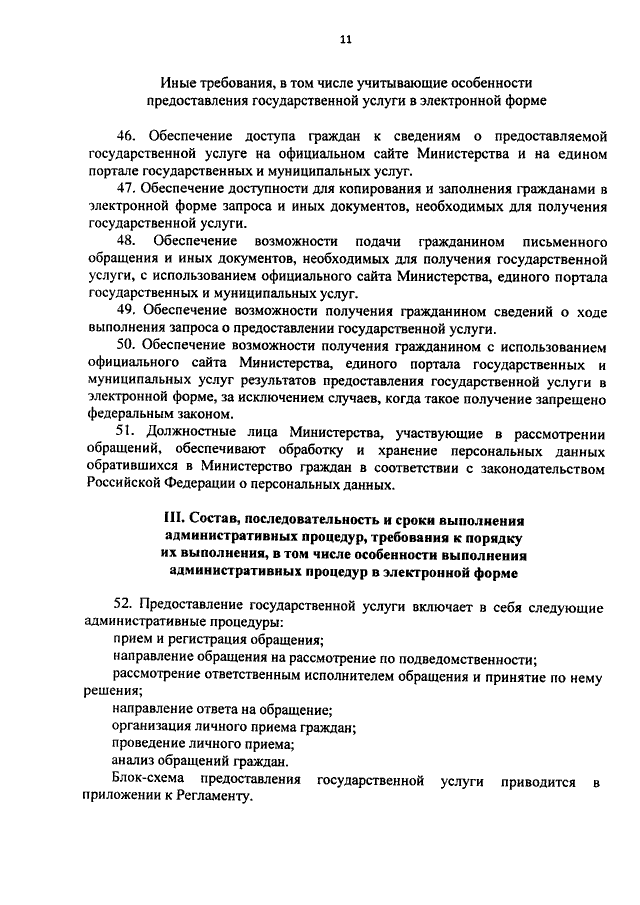 11

Иные требования, в том числе учитывающие особенности предоставления государственной услуги в электронной форме

46. Обеспечение доступа граждан к сведениям о предоставляемой государственной услуге на официальном сайте Министерства и на едином портале государственных и муниципальных услуг.

47. Обеспечение доступности для копирования и заполнения гражданами в электронной форме запроса и иных документов, необходимых для получения государственной услуги.

48. Обеспечение возможности подачи гражданином письменного обращения и иных документов, необходимых для получения государственной услуги, с использованием официального сайта Министерства, единого портала государственных и муниципальных услуг.

49. Обеспечение возможности получения гражданином сведений о ходе выполнения запроса о предоставлении государственной услуги.

50. Обеспечение возможности получения гражданином с использованием официального сайта Министерства, единого портала государственных и муниципальных услуг результатов предоставления государственной услуги в электронной форме, за исключением случаев, когда такое получение запрещено федеральным законом.

51. Должностные лица Министерства, участвующие в рассмотрении обращений, обеспечивают обработку и хранение персональных данных обратившихся в Министерство граждан в соответствии с законодательством Российской Федерации о персональных данных.

III. Состав, последовательность и сроки выполнения административных процедур, требования к порядку их выполнения, в том числе особенности выполнения административных процедур в электронной форме

52. Предоставление государственной услуги включает в себя следующие административные процедуры:

прием и регистрация обращения;

направление обращения на рассмотрение по подведомственности;

рассмотрение ответственным исполнителем обращения и принятие по нему решения;

направление ответа на обращение;

организация личного приема граждан;

проведение личного приема;

анализ обращений граждан.

Блок-схема предоставления государственной услуги приводится в приложении к Регламенту.